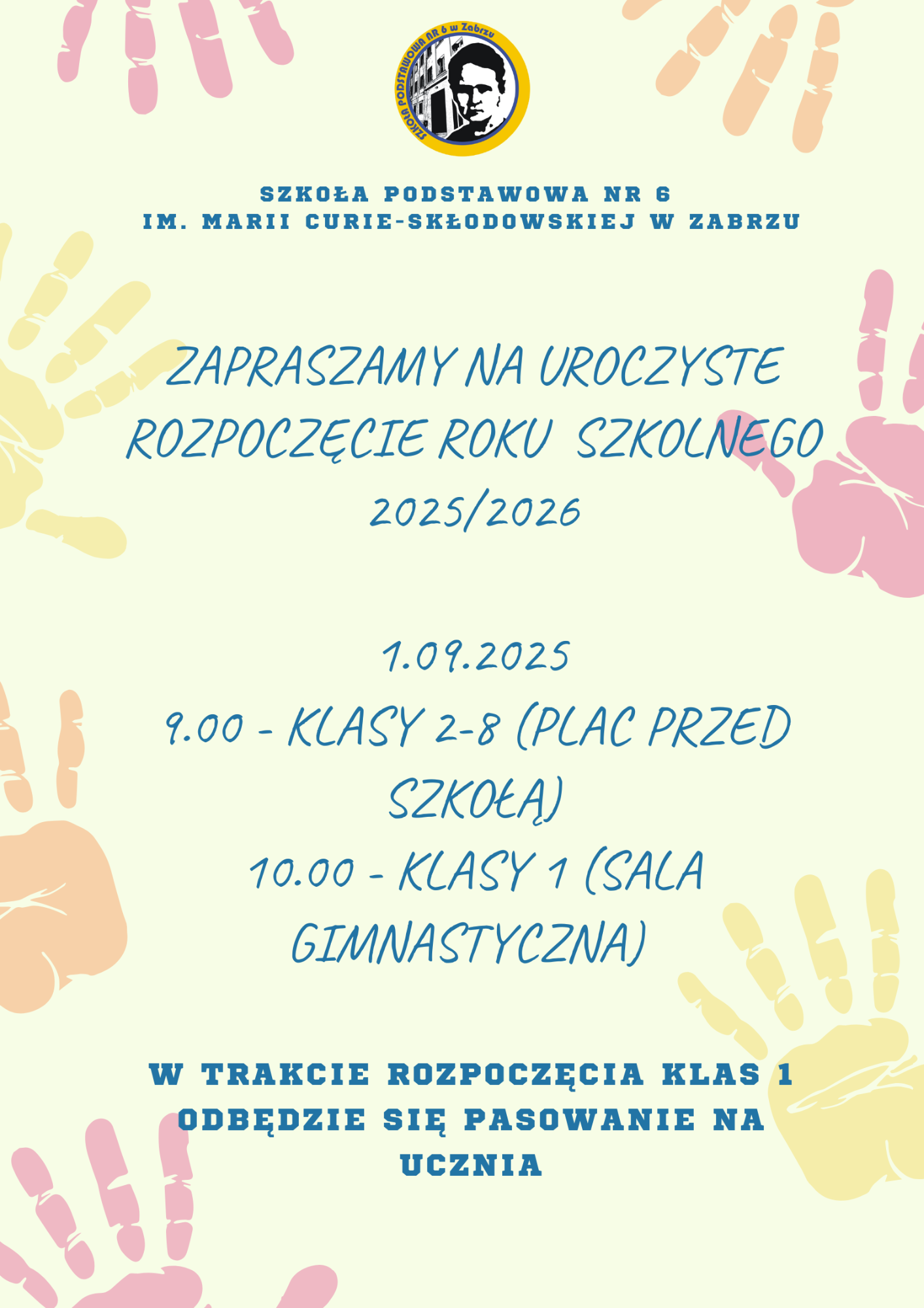 SZKOŁA PODSTAWOWA NR 6 w Zabrzu

SZKOŁA PODSTAWOWA NR 6
IM. MARII CURIE-SKŁODOWSKIEJ W ZABRZU

ZAPRASZAMY NA UROCZYSTE ROZPOCZĘCIE ROKU SZKOLNEGO 2025/2026

1.09.2025
9.00 - KLASY 2-8 (PLAC PRZED SZKOŁĄ)
10.00 - KLASY 1 (SALA GIMNASTYCZNA)

W TRAKCIE ROZPOCZĘCIA KLAS 1 ODBĘDZIE SIĘ PASOWANIE NA UCZNIA